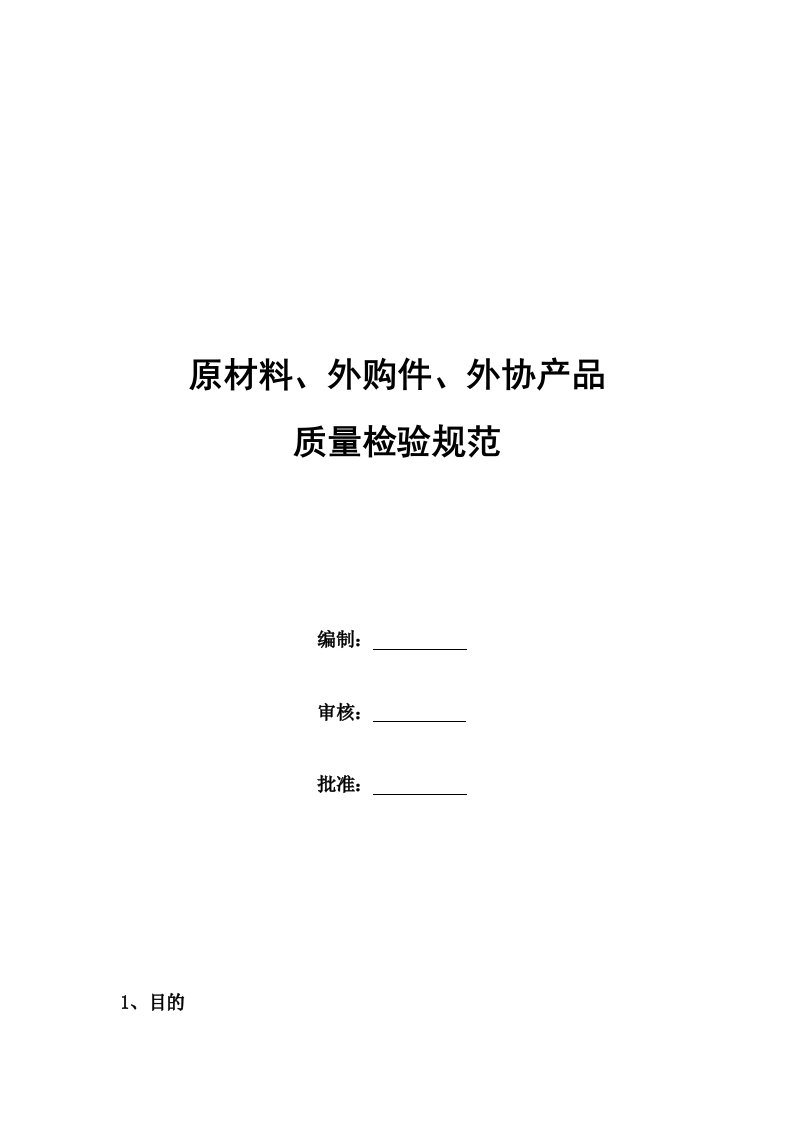 原材料、外购件、外协产品
质量检验规范

编制：

审核：

批准：

1、目的